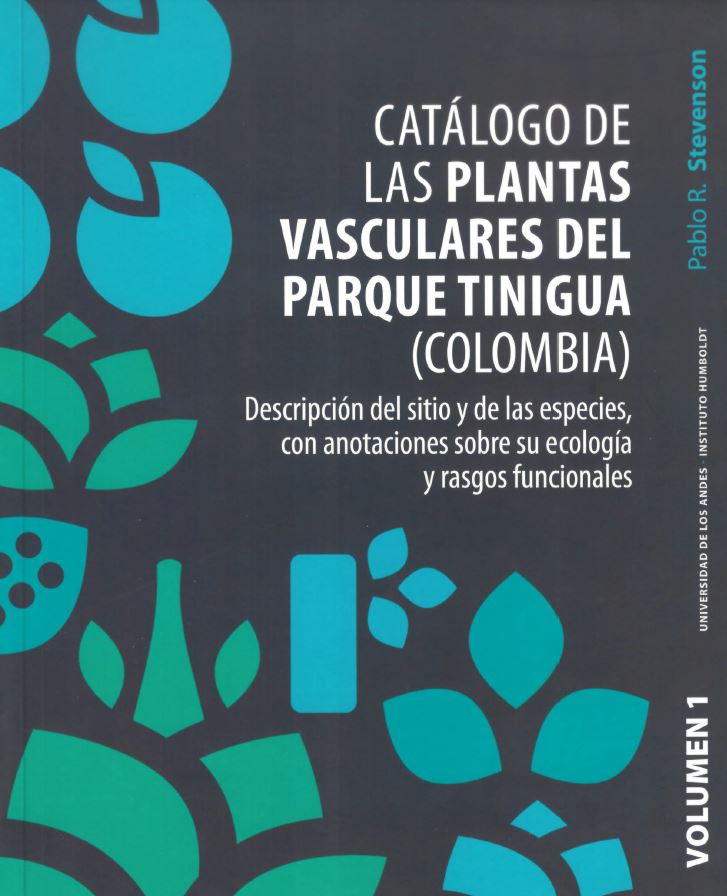 CATÁLOGO DE LAS PLANTAS VASCULARES DEL PARQUE TINIGUA (COLOMBIA)

Descripción del sitio y de las especies, con anotaciones sobre su ecología y rasgos funcionales

Pablo R. Stevenson

UNIVERSIDAD DE LOS ANDES · INSTITUTO HUMBOLDT

VOLUMEN 1